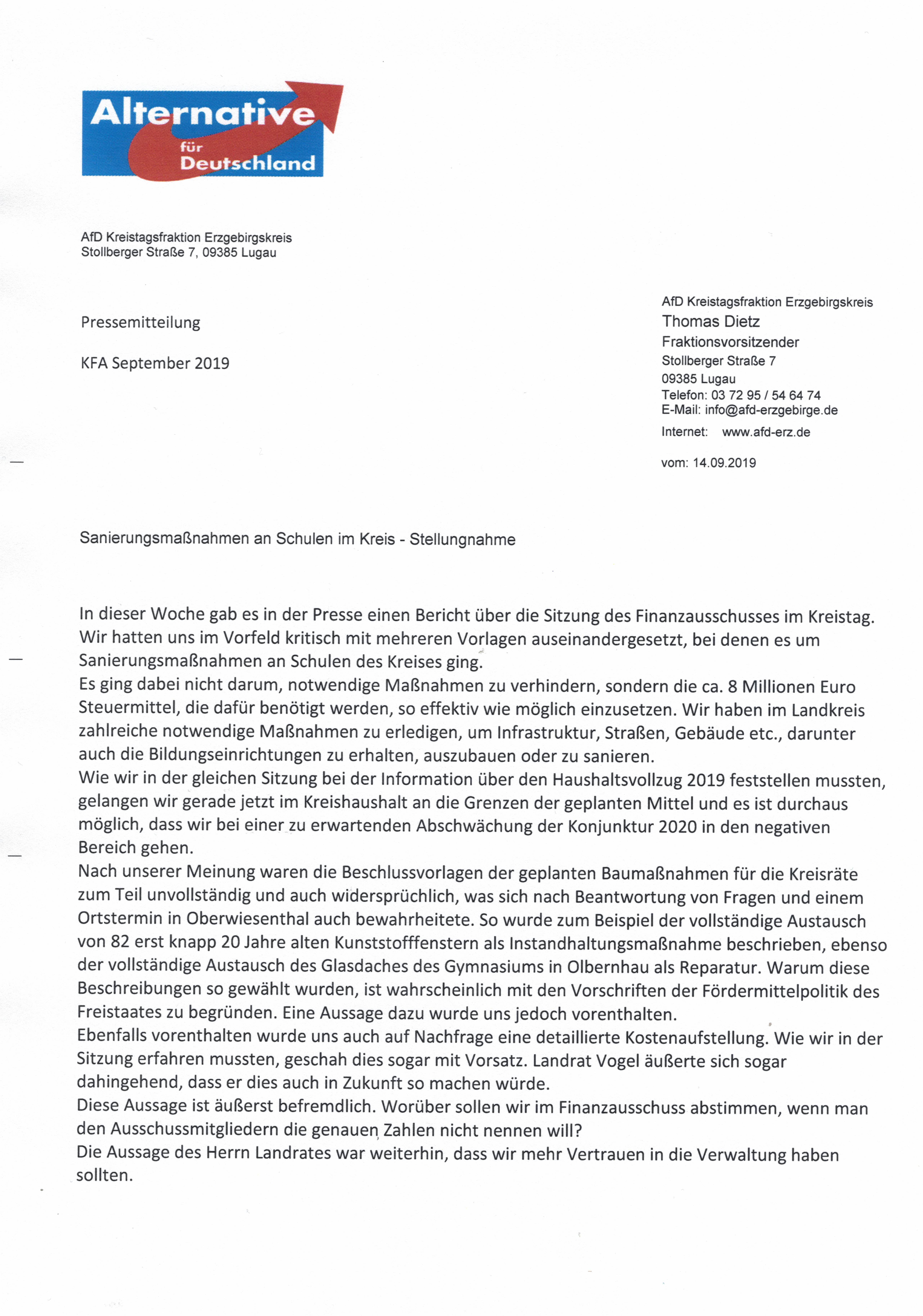 Alternative für Deutschland

AfD Kreistagsfraktion Erzgebirgskreis
Stollberger Straße 7, 09385 Lugau

Pressemitteilung

KFA September 2019

AfD Kreistagsfraktion Erzgebirgskreis
Thomas Dietz
Fraktionsvorsitzender
Stollberger Straße 7
09385 Lugau
Telefon: 03 72 95 / 54 64 74
E-Mail: info@afd-erzgebirge.de
Internet: www.afd-erz.de

vom: 14.09.2019

Sanierungsmaßnahmen an Schulen im Kreis - Stellungnahme

In dieser Woche gab es in der Presse einen Bericht über die Sitzung des Finanzausschusses im Kreistag. Wir hatten uns im Vorfeld kritisch mit mehreren Vorlagen auseinandergesetzt, bei denen es um Sanierungsmaßnahmen an Schulen des Kreises ging.
Es ging dabei nicht darum, notwendige Maßnahmen zu verhindern, sondern die ca. 8 Millionen Euro Steuermittel, die dafür benötigt werden, so effektiv wie möglich einzusetzen. Wir haben im Landkreis zahlreiche notwendige Maßnahmen zu erledigen, um Infrastruktur, Straßen, Gebäude etc., darunter auch die Bildungseinrichtungen zu erhalten, auszubauen oder zu sanieren.
Wie wir in der gleichen Sitzung bei der Information über den Haushaltsvollzug 2019 feststellen mussten, gelangen wir gerade jetzt im Kreishaushalt an die Grenzen der geplanten Mittel und es ist durchaus möglich, dass wir bei einer zu erwartenden Abschwächung der Konjunktur 2020 in den negativen Bereich gehen.
Nach unserer Meinung waren die Beschlussvorlagen der geplanten Baumaßnahmen für die Kreisräte zum Teil unvollständig und auch widersprüchlich, was sich nach Beantwortung von Fragen und einem Ortstermin in Oberwiesenthal auch bewahrheitete. So wurde zum Beispiel der vollständige Austausch von 82 erst knapp 20 Jahre alten Kunststofffenstern als Instandhaltungsmaßnahme beschrieben, ebenso der vollständige Austausch des Glasdaches des Gymnasiums in Olbernhau als Reparatur. Warum diese Beschreibungen so gewählt wurden, ist wahrscheinlich mit den Vorschriften der Fördermittelpolitik des Freistaates zu begründen. Eine Aussage dazu wurde uns jedoch vorenthalten.
Ebenfalls vorenthalten wurde uns auch auf Nachfrage eine detaillierte Kostenaufstellung. Wie wir in der Sitzung erfahren mussten, geschah dies sogar mit Vorsatz. Landrat Vogel äußerte sich sogar dahingehend, dass er dies auch in Zukunft so machen würde.
Diese Aussage ist äußerst befremdlich. Worüber sollen wir im Finanzausschuss abstimmen, wenn man den Ausschussmitgliedern die genauen Zahlen nicht nennen will?
Die Aussage des Herrn Landrates war weiterhin, dass wir mehr Vertrauen in die Verwaltung haben sollten.